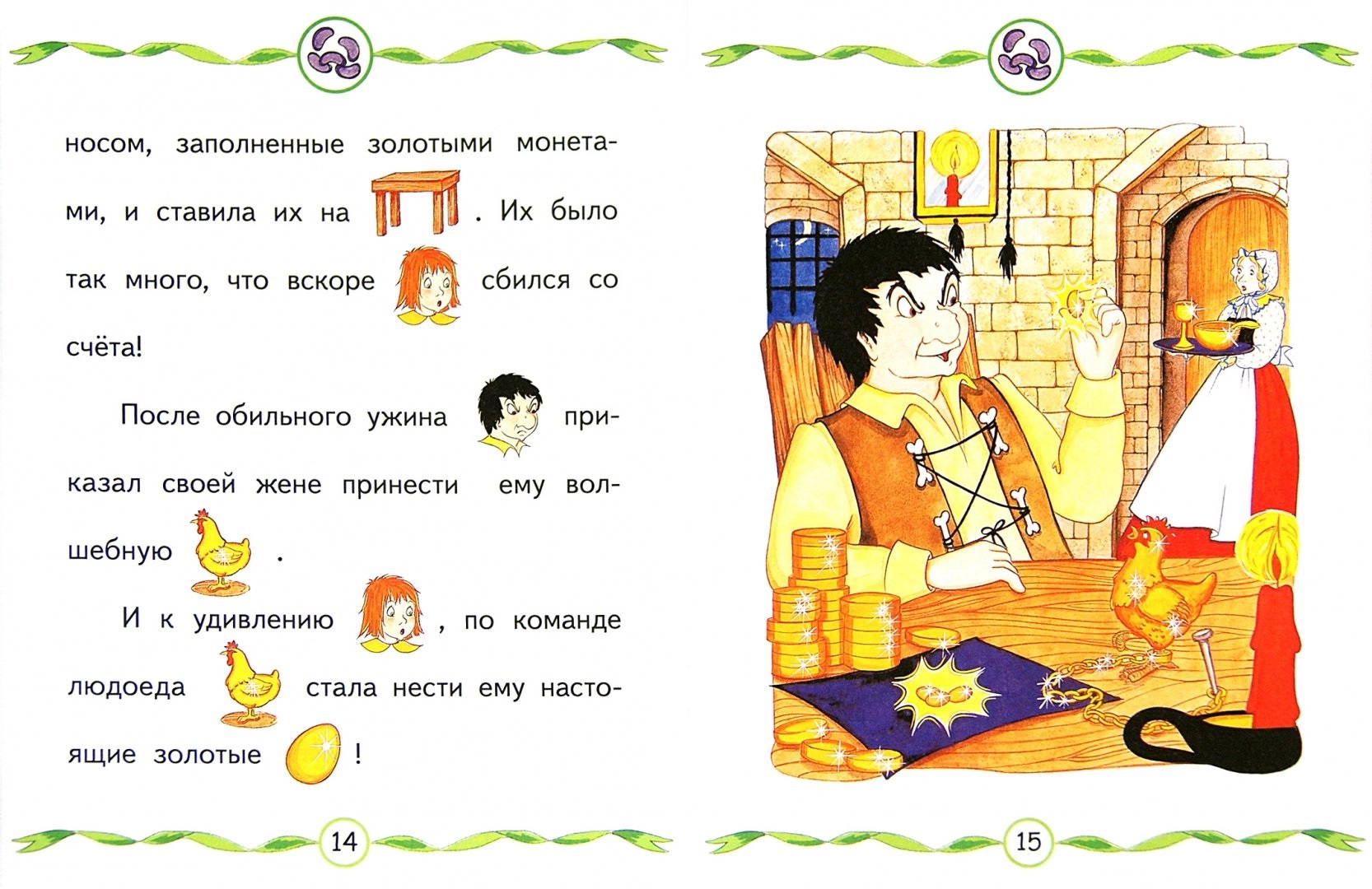 носом, заполненные золотыми монетами, и ставила их на . Их было так много, что вскоре сбился со счёта!

После обильного ужина приказал своей жене принести ему волшебную .

И к удивлению , по команде людоеда стала нести ему настоящие золотые !

14

15